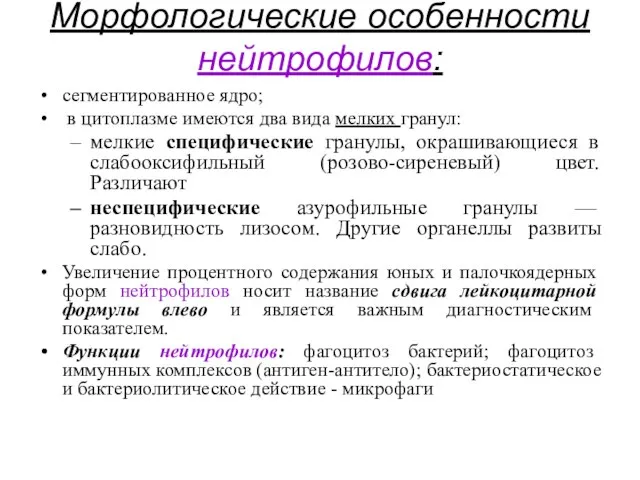 Морфологические особенности нейтрофилов:

• сегментированное ядро;
• в цитоплазме имеются два вида мелких гранул:
– мелкие специфические гранулы, окрашивающиеся в слабооксифильный (розово-сиреневый) цвет. Различают
– неспецифические азурофильные гранулы — разновидность лизосом. Другие органеллы развиты слабо.
• Увеличение процентного содержания юных и палочкоядерных форм нейтрофилов носит название сдвига лейкоцитарной формулы влево и является важным диагностическим показателем.
• Функции нейтрофилов: фагоцитоз бактерий; фагоцитоз иммунных комплексов (антиген-антитело); бактериостатическое и бактериолитическое действие - микрофаги